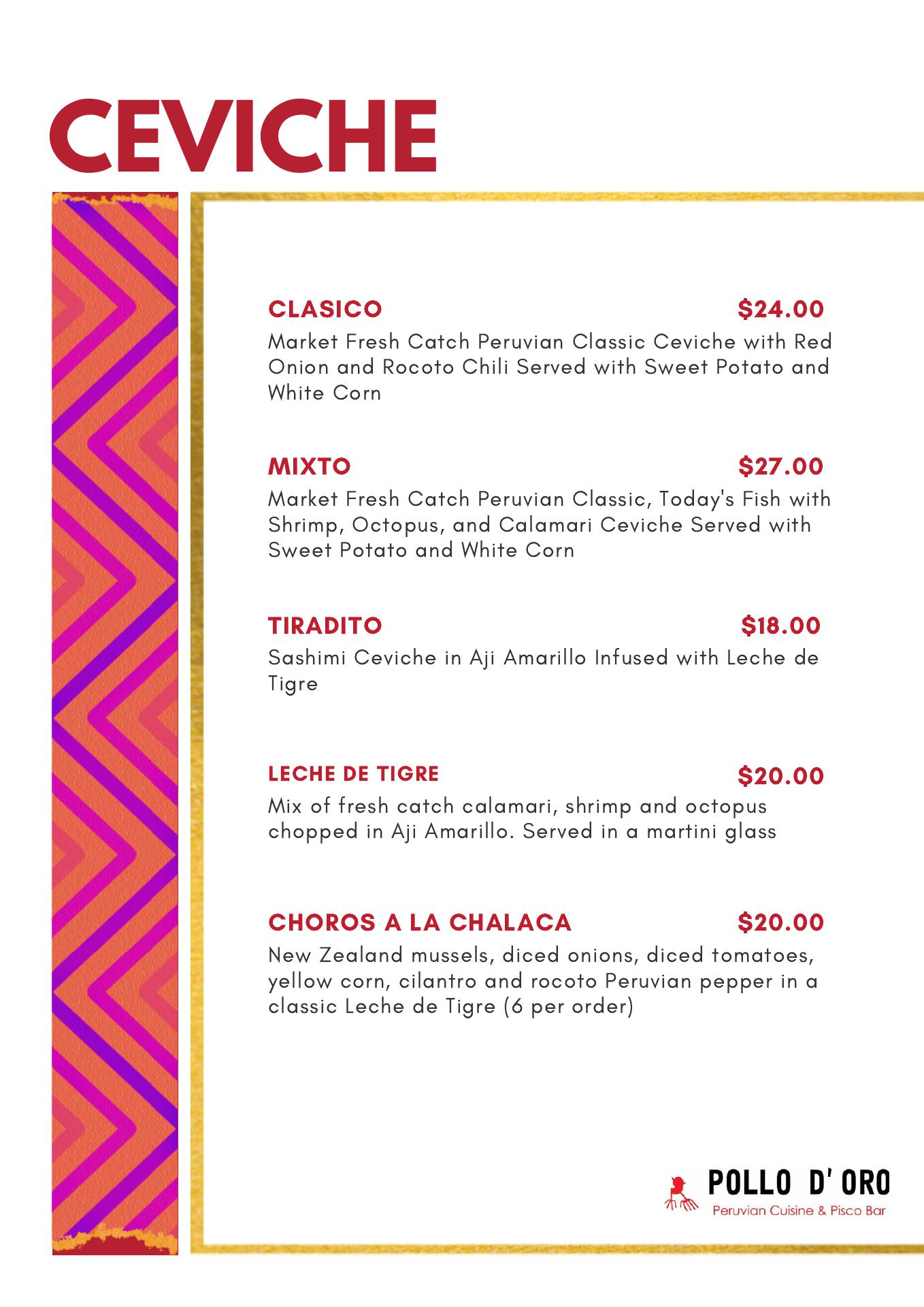 CEVICHE

CLASICO $24.00
Market Fresh Catch Peruvian Classic Ceviche with Red Onion and Rocoto Chili Served with Sweet Potato and White Corn

MIXTO $27.00
Market Fresh Catch Peruvian Classic, Today's Fish with Shrimp, Octopus, and Calamari Ceviche Served with Sweet Potato and White Corn

TIRADITO $18.00
Sashimi Ceviche in Aji Amarillo Infused with Leche de Tigre

LECHE DE TIGRE $20.00
Mix of fresh catch calamari, shrimp and octopus chopped in Aji Amarillo. Served in a martini glass

CHOROS A LA CHALACA $20.00
New Zealand mussels, diced onions, diced tomatoes, yellow corn, cilantro and rocoto Peruvian pepper in a classic Leche de Tigre (6 per order)

POLLO D' ORO
Peruvian Cuisine & Pisco Bar